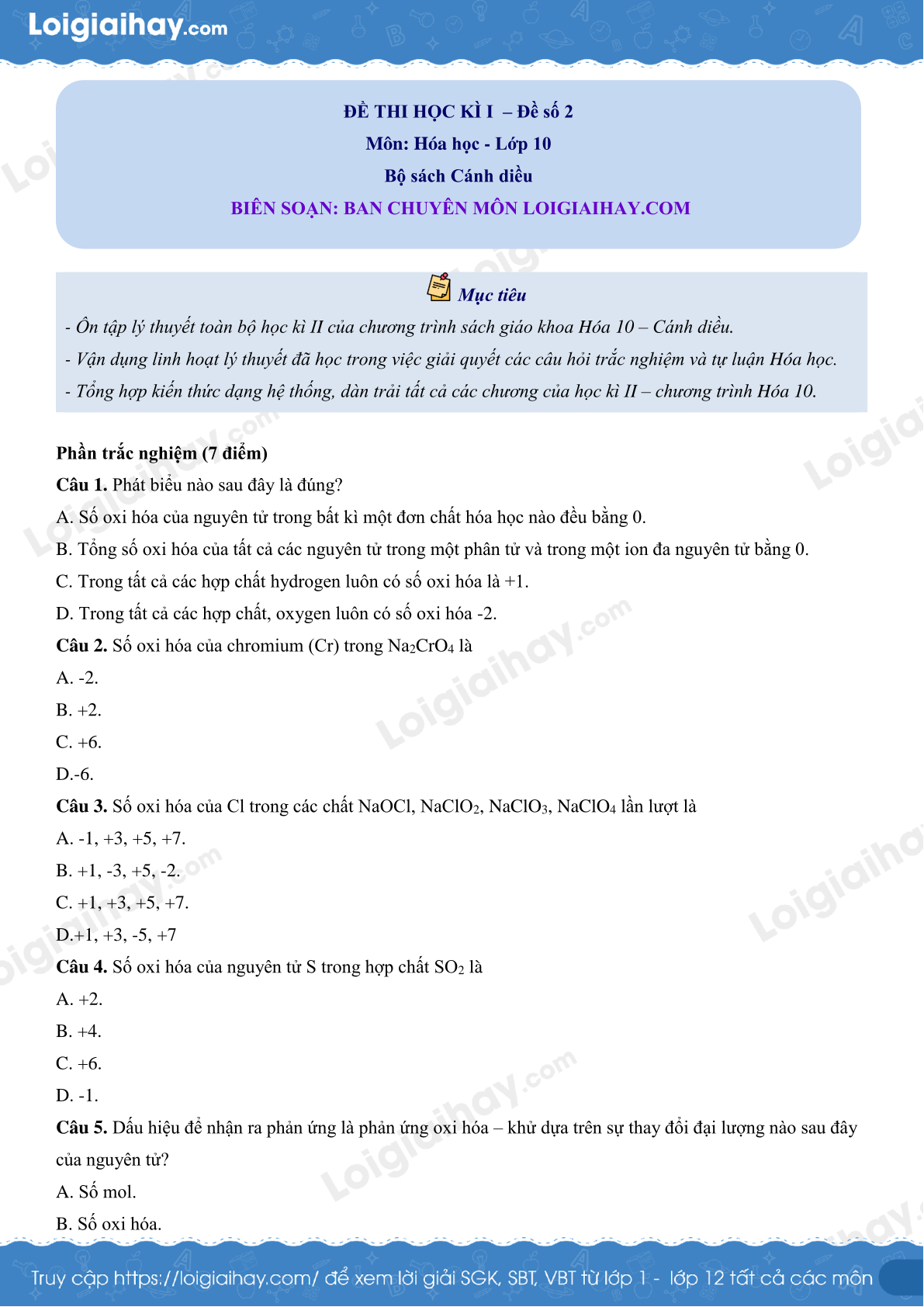 Loigiaihay.com

ĐỀ THI HỌC KÌ I – Đề số 2
Môn: Hóa học - Lớp 10
Bộ sách Cánh diều
BIÊN SOẠN: BAN CHUYÊN MÔN LOIGIAIHAY.COM

Mục tiêu
- Ôn tập lý thuyết toàn bộ học kì II của chương trình sách giáo khoa Hóa 10 – Cánh diều.
- Vận dụng linh hoạt lý thuyết đã học trong việc giải quyết các câu hỏi trắc nghiệm và tự luận Hóa học.
- Tổng hợp kiến thức dạng hệ thống, dàn trải tất cả các chương của học kì II – chương trình Hóa 10.

Phần trắc nghiệm (7 điểm)
Câu 1. Phát biểu nào sau đây là đúng?
A. Số oxi hóa của nguyên tử trong bất kì một đơn chất hóa học nào đều bằng 0.
B. Tổng số oxi hóa của tất cả các nguyên tử trong một phân tử và trong một ion đa nguyên tử bằng 0.
C. Trong tất cả các hợp chất hydrogen luôn có số oxi hóa là +1.
D. Trong tất cả các hợp chất, oxygen luôn có số oxi hóa -2.
Câu 2. Số oxi hóa của chromium (Cr) trong $Na_2CrO_4$ là
A. -2.
B. +2.
C. +6.
D.-6.
Câu 3. Số oxi hóa của Cl trong các chất NaOCl, $NaClO_2$, $NaClO_3$, $NaClO_4$ lần lượt là
A. -1, +3, +5, +7.
B. +1, -3, +5, -2.
C. +1, +3, +5, +7.
D.+1, +3, -5, +7
Câu 4. Số oxi hóa của nguyên tử S trong hợp chất $SO_2$ là
A. +2.
B. +4.
C. +6.
D. -1.
Câu 5. Dấu hiệu để nhận ra phản ứng là phản ứng oxi hóa – khử dựa trên sự thay đổi đại lượng nào sau đây của nguyên tử?
A. Số mol.
B. Số oxi hóa.

Truy cập https://loigiaihay.com/ để xem lời giải SGK, SBT, VBT từ lớp 1 - lớp 12 tất cả các môn